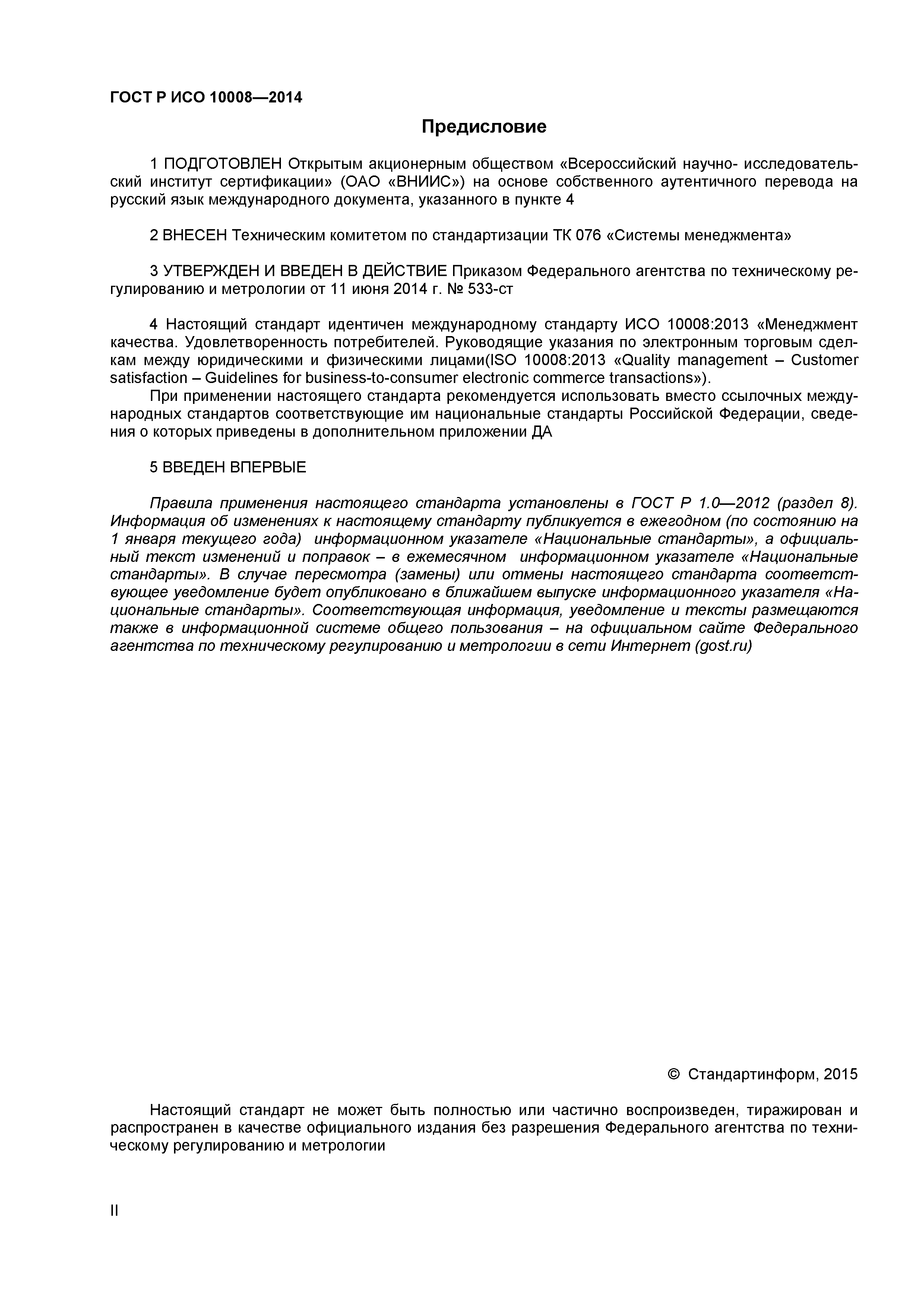 ГОСТ Р ИСО 10008—2014

Предисловие

1 ПОДГОТОВЛЕН Открытым акционерным обществом «Всероссийский научно- исследовательский институт сертификации» (ОАО «ВНИИС») на основе собственного аутентичного перевода на русский язык международного документа, указанного в пункте 4

2 ВНЕСЕН Техническим комитетом по стандартизации ТК 076 «Системы менеджмента»

3 УТВЕРЖДЕН И ВВЕДЕН В ДЕЙСТВИЕ Приказом Федерального агентства по техническому регулированию и метрологии от 11 июня 2014 г. № 533-ст

4 Настоящий стандарт идентичен международному стандарту ИСО 10008:2013 «Менеджмент качества. Удовлетворенность потребителей. Руководящие указания по электронным торговым сделкам между юридическими и физическими лицами(ISO 10008:2013 «Quality management – Customer satisfaction – Guidelines for business-to-consumer electronic commerce transactions»).

При применении настоящего стандарта рекомендуется использовать вместо ссылочных международных стандартов соответствующие им национальные стандарты Российской Федерации, сведения о которых приведены в дополнительном приложении ДА

5 ВВЕДЕН ВПЕРВЫЕ

Правила применения настоящего стандарта установлены в ГОСТ Р 1.0—2012 (раздел 8). Информация об изменениях к настоящему стандарту публикуется в ежегодном (по состоянию на 1 января текущего года) информационном указателе «Национальные стандарты», а официальный текст изменений и поправок – в ежемесячном информационном указателе «Национальные стандарты». В случае пересмотра (замены) или отмены настоящего стандарта соответствующее уведомление будет опубликовано в ближайшем выпуске информационного указателя «Национальные стандарты». Соответствующая информация, уведомление и тексты размещаются также в информационной системе общего пользования – на официальном сайте Федерального агентства по техническому регулированию и метрологии в сети Интернет (gost.ru)

© Стандартинформ, 2015

Настоящий стандарт не может быть полностью или частично воспроизведен, тиражирован и распространен в качестве официального издания без разрешения Федерального агентства по техническому регулированию и метрологии

II